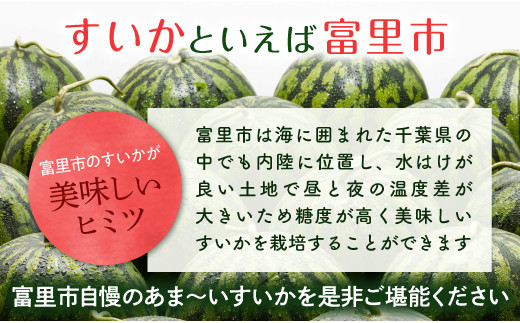 すいかといえば富里市

富里市のすいかが
美味しい
ヒミツ

富里市は海に囲まれた千葉県の中でも内陸に位置し、水はけが良い土地で昼と夜の温度差が大きいため糖度が高く美味しいすいかを栽培することができます

富里市自慢のあま〜いすいかを是非ご堪能ください